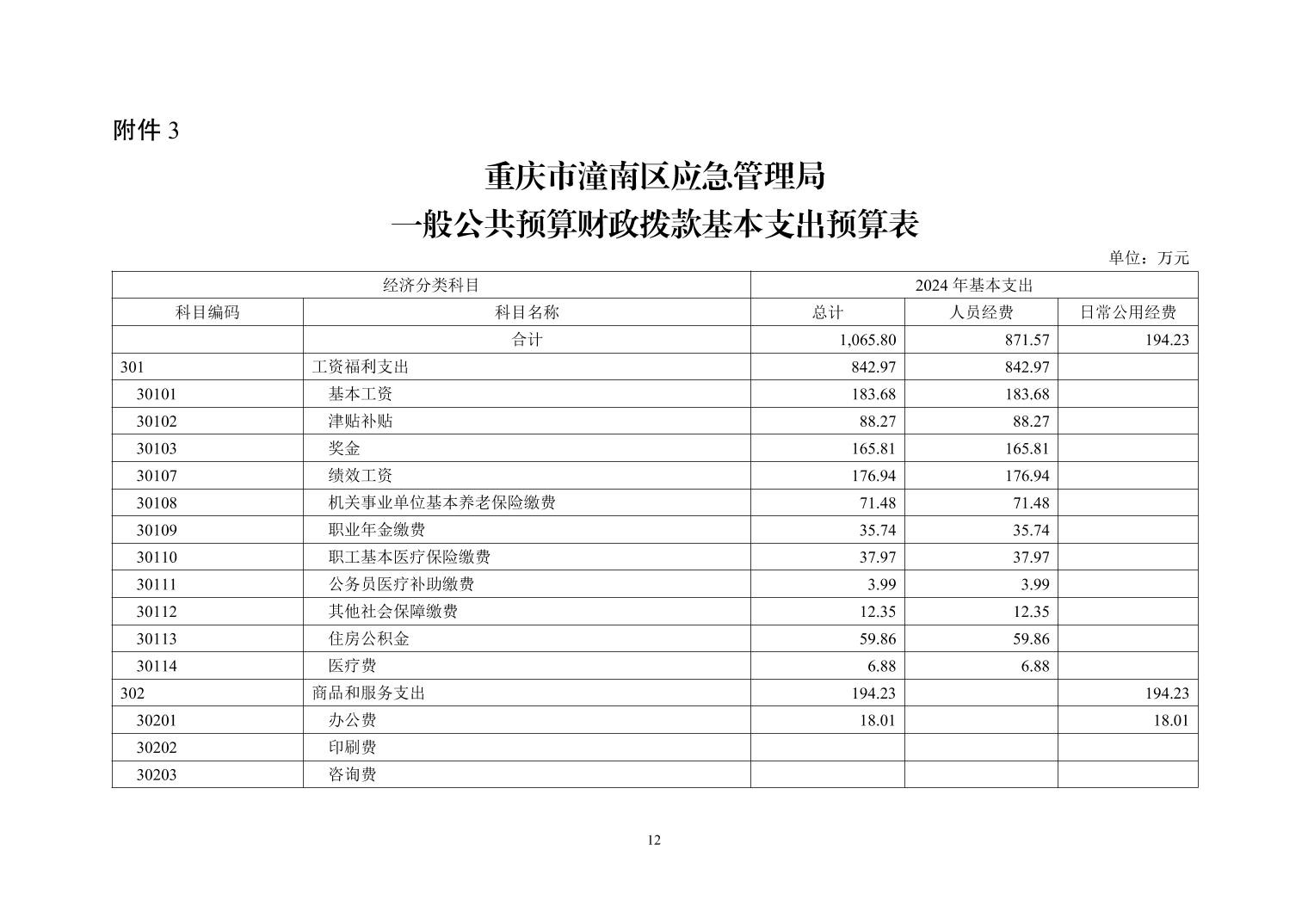 附件 3

重庆市潼南区应急管理局
一般公共预算财政拨款基本支出预算表

单位：万元

| 经济分类科目 | | 2024 年基本支出 | | |
|---|---|---|---|---|
| 科目编码 | 科目名称 | 总计 | 人员经费 | 日常公用经费 |
| | 合计 | 1,065.80 | 871.57 | 194.23 |
| 301 | 工资福利支出 | 842.97 | 842.97 | |
| 30101 | 基本工资 | 183.68 | 183.68 | |
| 30102 | 津贴补贴 | 88.27 | 88.27 | |
| 30103 | 奖金 | 165.81 | 165.81 | |
| 30107 | 绩效工资 | 176.94 | 176.94 | |
| 30108 | 机关事业单位基本养老保险缴费 | 71.48 | 71.48 | |
| 30109 | 职业年金缴费 | 35.74 | 35.74 | |
| 30110 | 职工基本医疗保险缴费 | 37.97 | 37.97 | |
| 30111 | 公务员医疗补助缴费 | 3.99 | 3.99 | |
| 30112 | 其他社会保障缴费 | 12.35 | 12.35 | |
| 30113 | 住房公积金 | 59.86 | 59.86 | |
| 30114 | 医疗费 | 6.88 | 6.88 | |
| 302 | 商品和服务支出 | 194.23 | | 194.23 |
| 30201 | 办公费 | 18.01 | | 18.01 |
| 30202 | 印刷费 | | | |
| 30203 | 咨询费 | | | |

12